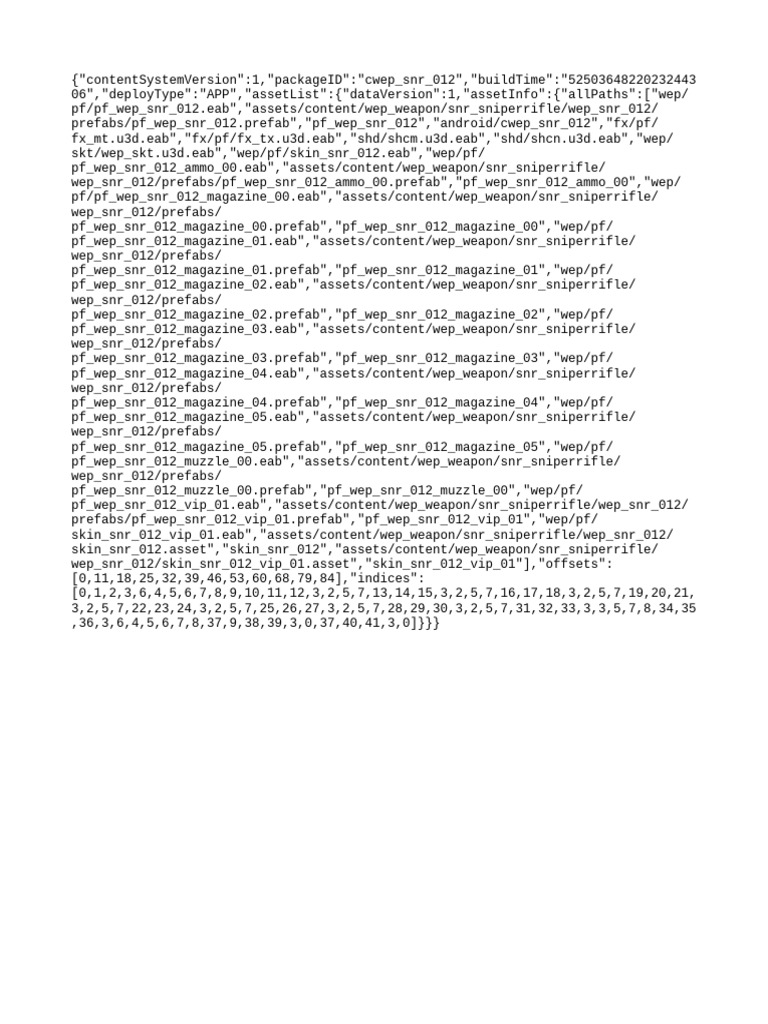 {"contentSystemVersion":1,"packageID":"cwep_snr_012","buildTime":"5250364822023244306","deployType":"APP","assetList":{"dataVersion":1,"assetInfo":{"allPaths":["wep/pf/pf_wep_snr_012.eab","assets/content/wep_weapon/snr_sniperrifle/wep_snr_012/prefabs/pf_wep_snr_012.prefab","pf_wep_snr_012","android/cwep_snr_012","fx/pf/fx_mt.u3d.eab","fx/pf/fx_tx.u3d.eab","shd/shcm.u3d.eab","shd/shcn.u3d.eab","wep/skt/wep_skt.u3d.eab","wep/pf/skin_snr_012.eab","wep/pf/pf_wep_snr_012_ammo_00.eab","assets/content/wep_weapon/snr_sniperrifle/wep_snr_012/prefabs/pf_wep_snr_012_ammo_00.prefab","pf_wep_snr_012_ammo_00","wep/pf/pf_wep_snr_012_magazine_00.eab","assets/content/wep_weapon/snr_sniperrifle/wep_snr_012/prefabs/pf_wep_snr_012_magazine_00.prefab","pf_wep_snr_012_magazine_00","wep/pf/pf_wep_snr_012_magazine_01.eab","assets/content/wep_weapon/snr_sniperrifle/wep_snr_012/prefabs/pf_wep_snr_012_magazine_01.prefab","pf_wep_snr_012_magazine_01","wep/pf/pf_wep_snr_012_magazine_02.eab","assets/content/wep_weapon/snr_sniperrifle/wep_snr_012/prefabs/pf_wep_snr_012_magazine_02.prefab","pf_wep_snr_012_magazine_02","wep/pf/pf_wep_snr_012_magazine_03.eab","assets/content/wep_weapon/snr_sniperrifle/wep_snr_012/prefabs/pf_wep_snr_012_magazine_03.prefab","pf_wep_snr_012_magazine_03","wep/pf/pf_wep_snr_012_magazine_04.eab","assets/content/wep_weapon/snr_sniperrifle/wep_snr_012/prefabs/pf_wep_snr_012_magazine_04.prefab","pf_wep_snr_012_magazine_04","wep/pf/pf_wep_snr_012_magazine_05.eab","assets/content/wep_weapon/snr_sniperrifle/wep_snr_012/prefabs/pf_wep_snr_012_magazine_05.prefab","pf_wep_snr_012_magazine_05","wep/pf/pf_wep_snr_012_muzzle_00.eab","assets/content/wep_weapon/snr_sniperrifle/wep_snr_012/prefabs/pf_wep_snr_012_muzzle_00.prefab","pf_wep_snr_012_muzzle_00","wep/pf/pf_wep_snr_012_vip_01.eab","assets/content/wep_weapon/snr_sniperrifle/wep_snr_012/prefabs/pf_wep_snr_012_vip_01.prefab","pf_wep_snr_012_vip_01","wep/pf/skin_snr_012_vip_01.eab","assets/content/wep_weapon/snr_sniperrifle/wep_snr_012/skin_snr_012.asset","skin_snr_012","assets/content/wep_weapon/snr_sniperrifle/wep_snr_012/skin_snr_012_vip_01.asset","skin_snr_012_vip_01"],"offsets":[0,11,18,25,32,39,46,53,60,68,79,84],"indices":[0,1,2,3,6,4,5,6,7,8,9,10,11,12,3,2,5,7,13,14,15,3,2,5,7,16,17,18,3,2,5,7,19,20,21,3,2,5,7,22,23,24,3,2,5,7,25,26,27,3,2,5,7,28,29,30,3,2,5,7,31,32,33,3,3,5,7,8,34,35,36,3,6,4,5,6,7,8,37,9,38,39,3,0,37,40,41,3,0]}}}